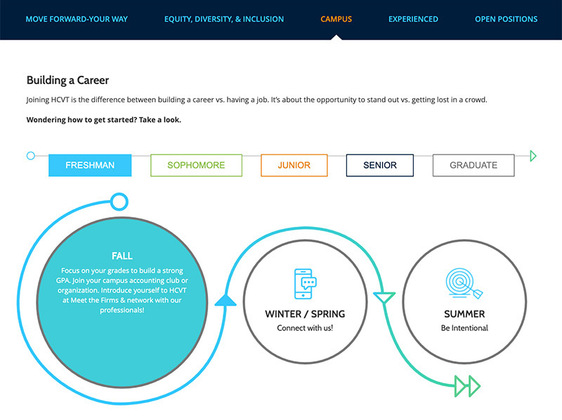 MOVE FORWARD-YOUR WAY EQUITY, DIVERSITY, & INCLUSION CAMPUS EXPERIENCED OPEN POSITIONS

Building a Career

Joining HCVT is the difference between building a career vs. having a job. It's about the opportunity to stand out vs. getting lost in a crowd.

Wondering how to get started? Take a look.

FRESHMAN SOPHOMORE JUNIOR SENIOR GRADUATE

FALL

Focus on your grades to build a strong GPA. Join your campus accounting club or organization. Introduce yourself to HCVT at Meet the Firms & network with our professionals!

WINTER / SPRING

Connect with us!

SUMMER

Be Intentional